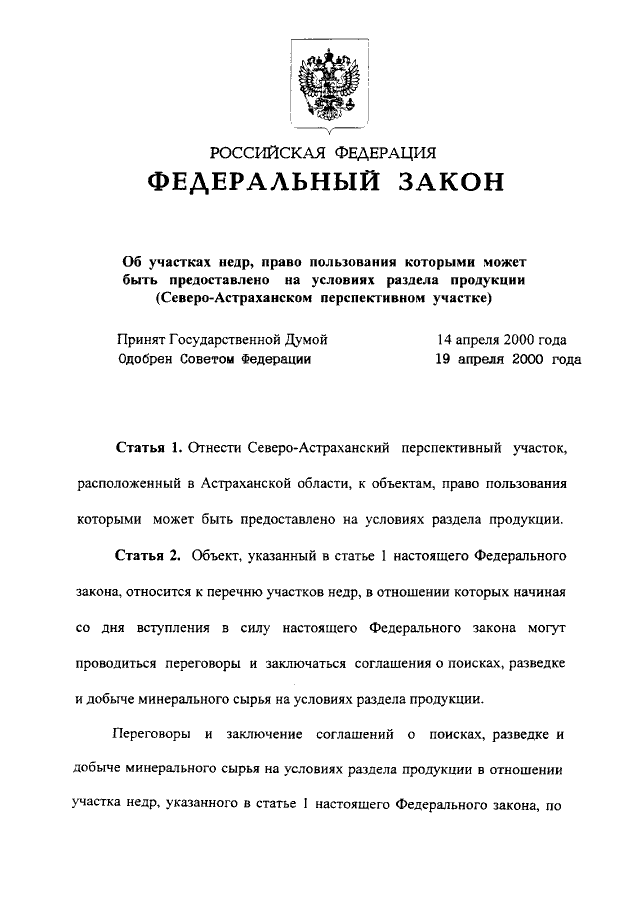 РОССИЙСКАЯ ФЕДЕРАЦИЯ
ФЕДЕРАЛЬНЫЙ ЗАКОН

Об участках недр, право пользования которыми может быть предоставлено на условиях раздела продукции (Северо-Астраханском перспективном участке)

Принят Государственной Думой 14 апреля 2000 года
Одобрен Советом Федерации 19 апреля 2000 года

Статья 1. Отнести Северо-Астраханский перспективный участок, расположенный в Астраханской области, к объектам, право пользования которыми может быть предоставлено на условиях раздела продукции.

Статья 2. Объект, указанный в статье 1 настоящего Федерального закона, относится к перечню участков недр, в отношении которых начиная со дня вступления в силу настоящего Федерального закона могут проводиться переговоры и заключаться соглашения о поисках, разведке и добыче минерального сырья на условиях раздела продукции.

Переговоры и заключение соглашений о поисках, разведке и добыче минерального сырья на условиях раздела продукции в отношении участка недр, указанного в статье 1 настоящего Федерального закона, по